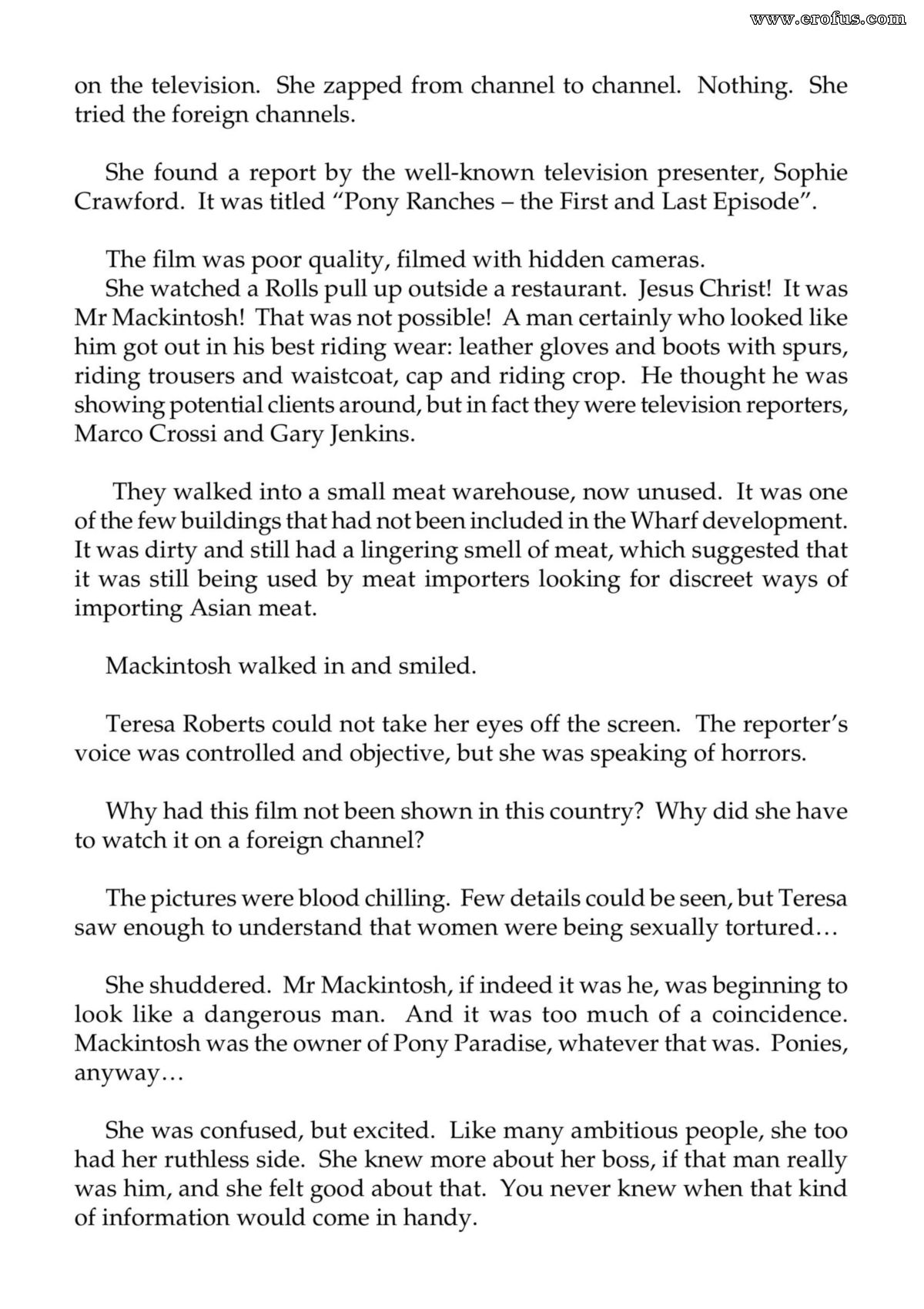 on the television. She zapped from channel to channel. Nothing. She tried the foreign channels.

She found a report by the well-known television presenter, Sophie Crawford. It was titled "Pony Ranches – the First and Last Episode".

The film was poor quality, filmed with hidden cameras.

She watched a Rolls pull up outside a restaurant. Jesus Christ! It was Mr Mackintosh! That was not possible! A man certainly who looked like him got out in his best riding wear: leather gloves and boots with spurs, riding trousers and waistcoat, cap and riding crop. He thought he was showing potential clients around, but in fact they were television reporters, Marco Crossi and Gary Jenkins.

They walked into a small meat warehouse, now unused. It was one of the few buildings that had not been included in the Wharf development. It was dirty and still had a lingering smell of meat, which suggested that it was still being used by meat importers looking for discreet ways of importing Asian meat.

Mackintosh walked in and smiled.

Teresa Roberts could not take her eyes off the screen. The reporter's voice was controlled and objective, but she was speaking of horrors.

Why had this film not been shown in this country? Why did she have to watch it on a foreign channel?

The pictures were blood chilling. Few details could be seen, but Teresa saw enough to understand that women were being sexually tortured…

She shuddered. Mr Mackintosh, if indeed it was he, was beginning to look like a dangerous man. And it was too much of a coincidence. Mackintosh was the owner of Pony Paradise, whatever that was. Ponies, anyway…

She was confused, but excited. Like many ambitious people, she too had her ruthless side. She knew more about her boss, if that man really was him, and she felt good about that. You never knew when that kind of information would come in handy.

www.erofus.com